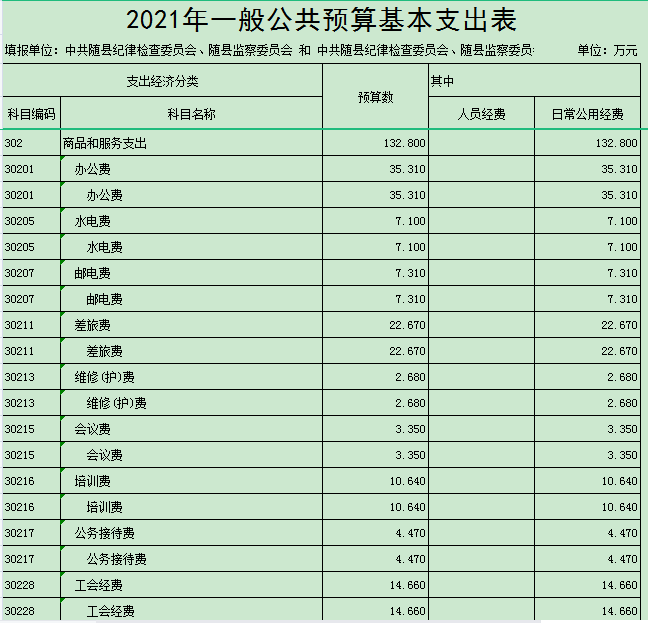 2021年一般公共预算基本支出表

填报单位：中共随县纪律检查委员会、随县监察委员会 和 中共随县纪律检查委员会、随县监察委员 单位：万元

| 支出经济分类 | | 预算数 | 其中 | |
|---|---|---|---|---|
| 科目编码 | 科目名称 | | 人员经费 | 日常公用经费 |
| 302 | 商品和服务支出 | 132.800 | | 132.800 |
| 30201 | 办公费 | 35.310 | | 35.310 |
| 30201 | 办公费 | 35.310 | | 35.310 |
| 30205 | 水电费 | 7.100 | | 7.100 |
| 30205 | 水电费 | 7.100 | | 7.100 |
| 30207 | 邮电费 | 7.310 | | 7.310 |
| 30207 | 邮电费 | 7.310 | | 7.310 |
| 30211 | 差旅费 | 22.670 | | 22.670 |
| 30211 | 差旅费 | 22.670 | | 22.670 |
| 30213 | 维修(护)费 | 2.680 | | 2.680 |
| 30213 | 维修(护)费 | 2.680 | | 2.680 |
| 30215 | 会议费 | 3.350 | | 3.350 |
| 30215 | 会议费 | 3.350 | | 3.350 |
| 30216 | 培训费 | 10.640 | | 10.640 |
| 30216 | 培训费 | 10.640 | | 10.640 |
| 30217 | 公务接待费 | 4.470 | | 4.470 |
| 30217 | 公务接待费 | 4.470 | | 4.470 |
| 30228 | 工会经费 | 14.660 | | 14.660 |
| 30228 | 工会经费 | 14.660 | | 14.660 |